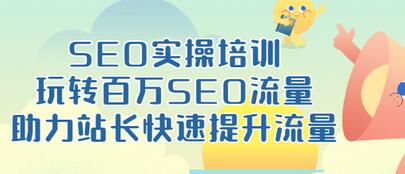 SEO实操培训
玩转百万SEO流量
助力站长快速提升流量